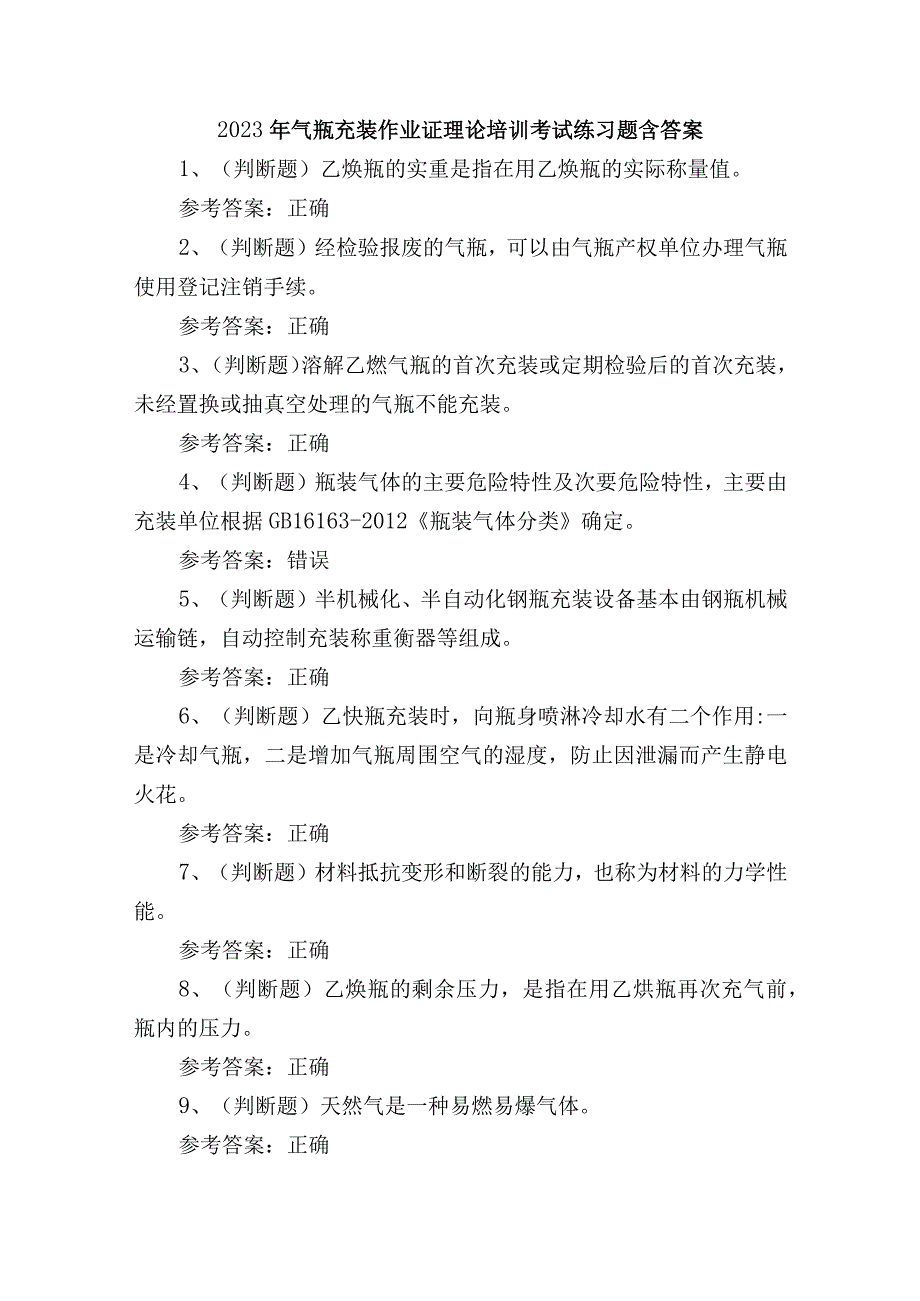 2023年气瓶充装作业证理论培训考试练习题含答案

1、（判断题）乙焕瓶的实重是指在用乙焕瓶的实际称量值。

参考答案：正确

2、（判断题）经检验报废的气瓶，可以由气瓶产权单位办理气瓶使用登记注销手续。

参考答案：正确

3、（判断题）溶解乙燃气瓶的首次充装或定期检验后的首次充装，未经置换或抽真空处理的气瓶不能充装。

参考答案：正确

4、（判断题）瓶装气体的主要危险特性及次要危险特性，主要由充装单位根据GB16163-2012《瓶装气体分类》确定。

参考答案：错误

5、（判断题）半机械化、半自动化钢瓶充装设备基本由钢瓶机械运输链，自动控制充装称重衡器等组成。

参考答案：正确

6、（判断题）乙快瓶充装时，向瓶身喷淋冷却水有二个作用:一是冷却气瓶，二是增加气瓶周围空气的湿度，防止因泄漏而产生静电火花。

参考答案：正确

7、（判断题）材料抵抗变形和断裂的能力，也称为材料的力学性能。

参考答案：正确

8、（判断题）乙焕瓶的剩余压力，是指在用乙烘瓶再次充气前，瓶内的压力。

参考答案：正确

9、（判断题）天然气是一种易燃易爆气体。

参考答案：正确